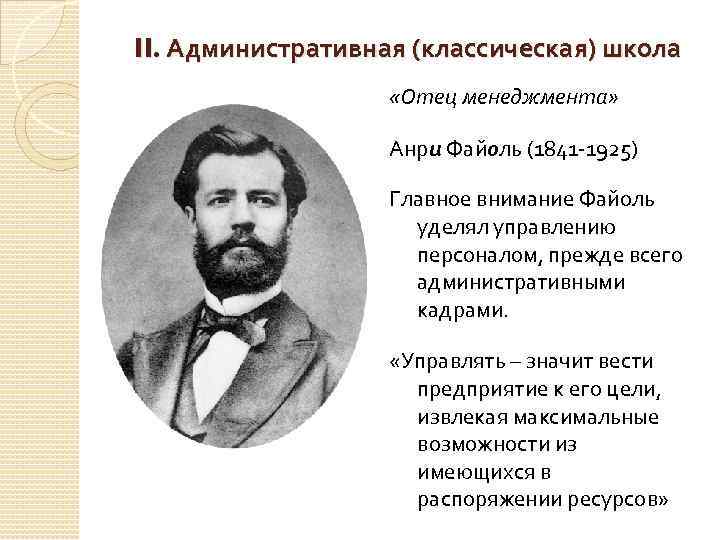 II. Административная (классическая) школа

«Отец менеджмента»

Анри Файоль (1841-1925)

Главное внимание Файоль уделял управлению персоналом, прежде всего административными кадрами.

«Управлять – значит вести предприятие к его цели, извлекая максимальные возможности из имеющихся в распоряжении ресурсов»